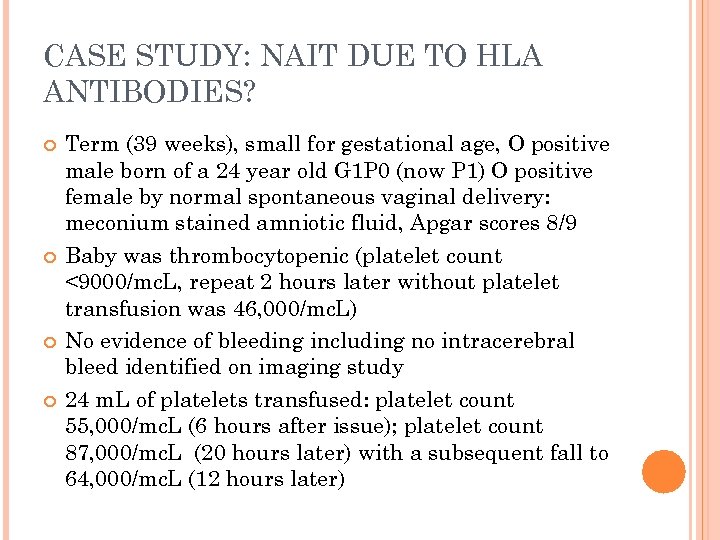 CASE STUDY: NAIT DUE TO HLA ANTIBODIES?

Term (39 weeks), small for gestational age, O positive male born of a 24 year old G1P0 (now P1) O positive female by normal spontaneous vaginal delivery: meconium stained amniotic fluid, Apgar scores 8/9

Baby was thrombocytopenic (platelet count <9000/mcL, repeat 2 hours later without platelet transfusion was 46,000/mcL)

No evidence of bleeding including no intracerebral bleed identified on imaging study

24 mL of platelets transfused: platelet count 55,000/mcL (6 hours after issue); platelet count 87,000/mcL (20 hours later) with a subsequent fall to 64,000/mcL (12 hours later)